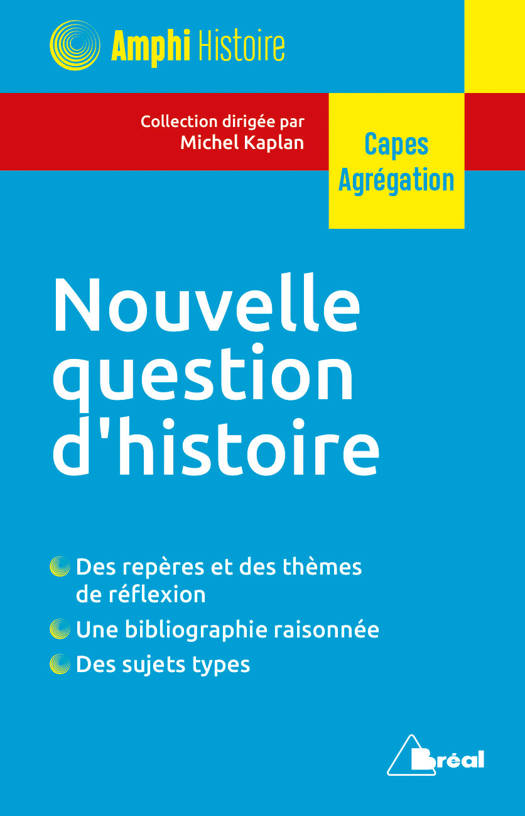 Amphi Histoire

Collection dirigée par
Michel Kaplan

Capes
Agrégation

Nouvelle question d'histoire

Des repères et des thèmes de réflexion

Une bibliographie raisonnée

Des sujets types

Bréal